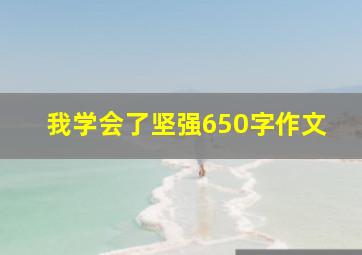 我学会了坚强650字作文